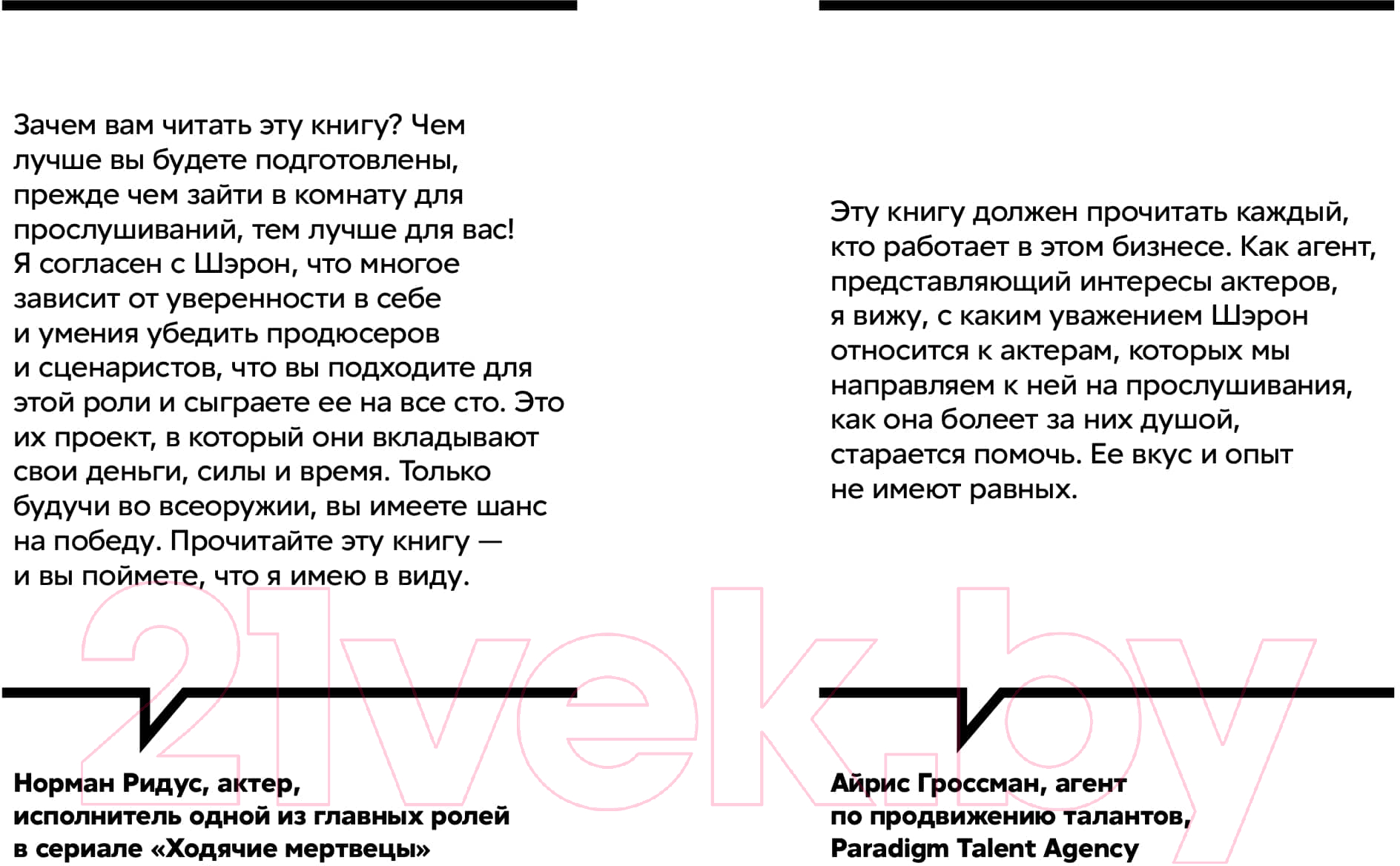 Зачем вам читать эту книгу? Чем лучше вы будете подготовлены, прежде чем зайти в комнату для прослушиваний, тем лучше для вас! Я согласен с Шэрон, что многое зависит от уверенности в себе и умения убедить продюсеров и сценаристов, что вы подходите для этой роли и сыграете ее на все сто. Это их проект, в который они вкладывают свои деньги, силы и время. Только будучи во всеоружии, вы имеете шанс на победу. Прочитайте эту книгу — и вы поймете, что я имею в виду.

Норман Ридус, актер, исполнитель одной из главных ролей в сериале «Ходячие мертвецы»

Эту книгу должен прочитать каждый, кто работает в этом бизнесе. Как агент, представляющий интересы актеров, я вижу, с каким уважением Шэрон относится к актерам, которых мы направляем к ней на прослушивания, как она болеет за них душой, старается помочь. Ее вкус и опыт не имеют равных.

Айрис Гроссман, агент по продвижению талантов, Paradigm Talent Agency

21vek.by